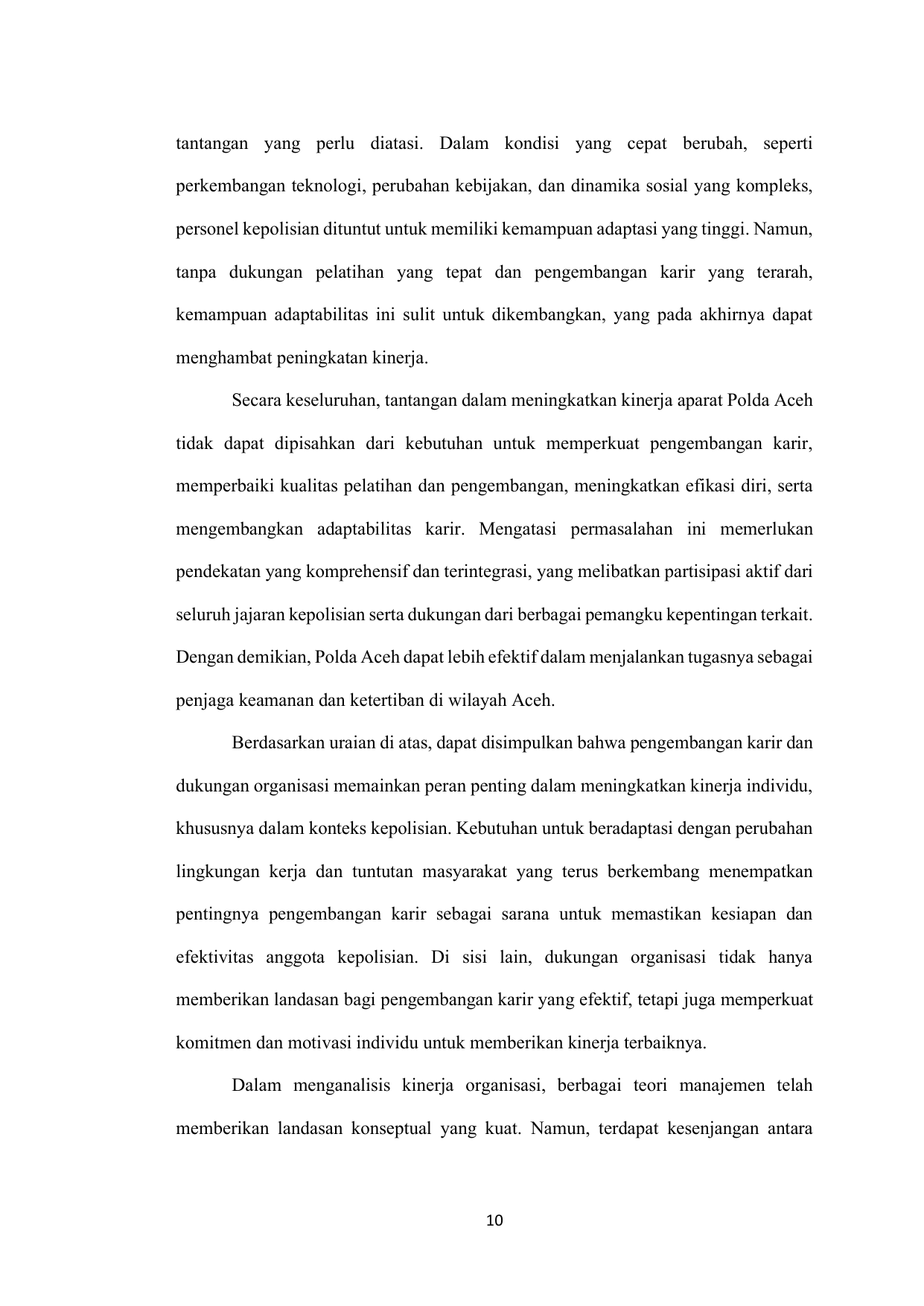 tantangan yang perlu diatasi. Dalam kondisi yang cepat berubah, seperti perkembangan teknologi, perubahan kebijakan, dan dinamika sosial yang kompleks, personel kepolisian dituntut untuk memiliki kemampuan adaptasi yang tinggi. Namun, tanpa dukungan pelatihan yang tepat dan pengembangan karir yang terarah, kemampuan adaptabilitas ini sulit untuk dikembangkan, yang pada akhirnya dapat menghambat peningkatan kinerja.

Secara keseluruhan, tantangan dalam meningkatkan kinerja aparat Polda Aceh tidak dapat dipisahkan dari kebutuhan untuk memperkuat pengembangan karir, memperbaiki kualitas pelatihan dan pengembangan, meningkatkan efikasi diri, serta mengembangkan adaptabilitas karir. Mengatasi permasalahan ini memerlukan pendekatan yang komprehensif dan terintegrasi, yang melibatkan partisipasi aktif dari seluruh jajaran kepolisian serta dukungan dari berbagai pemangku kepentingan terkait. Dengan demikian, Polda Aceh dapat lebih efektif dalam menjalankan tugasnya sebagai penjaga keamanan dan ketertiban di wilayah Aceh.

Berdasarkan uraian di atas, dapat disimpulkan bahwa pengembangan karir dan dukungan organisasi memainkan peran penting dalam meningkatkan kinerja individu, khususnya dalam konteks kepolisian. Kebutuhan untuk beradaptasi dengan perubahan lingkungan kerja dan tuntutan masyarakat yang terus berkembang menempatkan pentingnya pengembangan karir sebagai sarana untuk memastikan kesiapan dan efektivitas anggota kepolisian. Di sisi lain, dukungan organisasi tidak hanya memberikan landasan bagi pengembangan karir yang efektif, tetapi juga memperkuat komitmen dan motivasi individu untuk memberikan kinerja terbaiknya.

Dalam menganalisis kinerja organisasi, berbagai teori manajemen telah memberikan landasan konseptual yang kuat. Namun, terdapat kesenjangan antara

10